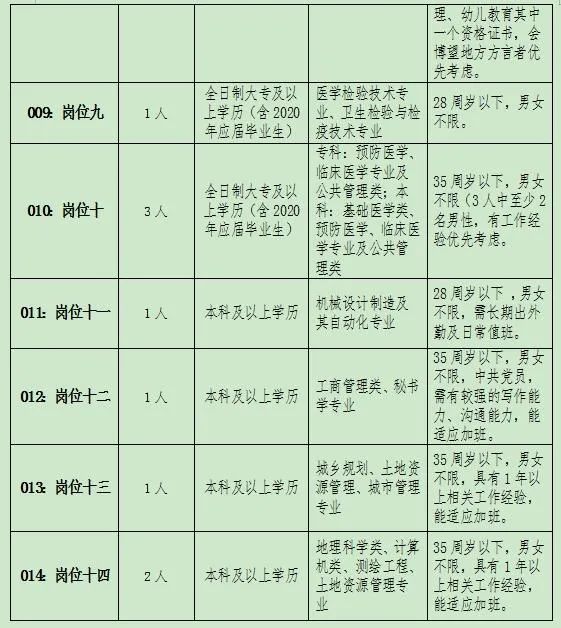 |  |  |  |  | 理、幼儿教育其中一个资格证书，会博望地方方言者优先考虑。 |
|---|---|---|---|---|
| 009: 岗位九 | 1人 | 全日制大专及以上学历（含2020年应届毕业生） | 医学检验技术专业、卫生检验与检疫技术专业 | 28周岁以下，男女不限。 |
| 010: 岗位十 | 3人 | 全日制大专及以上学历（含2020年应届毕业生） | 专科：预防医学、临床医学专业及公共管理类；本科：基础医学类、预防医学、临床医学专业及公共管理类 | 35周岁以下，男女不限（3人中至少2名男性，有工作经验优先考虑。 |
| 011: 岗位十一 | 1人 | 本科及以上学历 | 机械设计制造及其自动化专业 | 28周岁以下，男女不限，需长期出外勤及日常值班。 |
| 012: 岗位十二 | 1人 | 本科及以上学历 | 工商管理类、秘书学专业 | 35周岁以下，男女不限，中共党员，需有较强的写作能力、沟通能力，能适应加班。 |
| 013: 岗位十三 | 1人 | 本科及以上学历 | 城乡规划、土地资源管理、城市管理专业 | 35周岁以下，男女不限，具有1年以上相关工作经验，能适应加班。 |
| 014: 岗位十四 | 2人 | 本科及以上学历 | 地理科学类、计算机类、测绘工程、土地资源管理专业 | 35周岁以下，男女不限，具有1年以上相关工作经验，能适应加班。 |